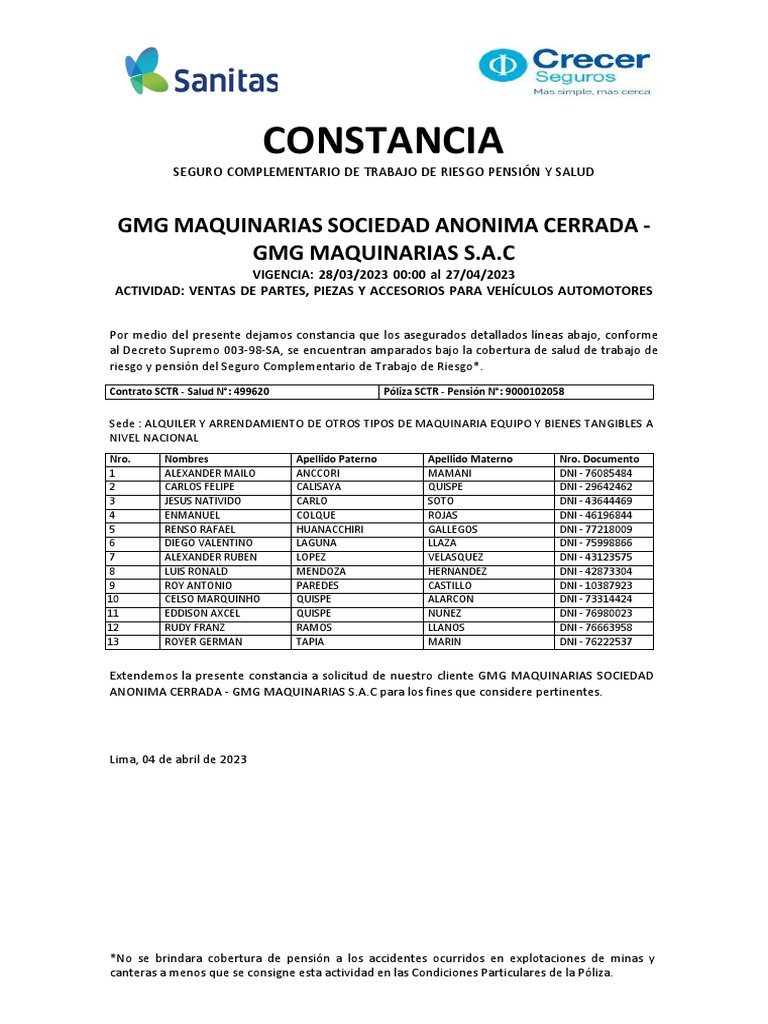 Sanitas

Crecer Seguros
Más simple, más cerca

CONSTANCIA

SEGURO COMPLEMENTARIO DE TRABAJO DE RIESGO PENSIÓN Y SALUD

GMG MAQUINARIAS SOCIEDAD ANONIMA CERRADA - GMG MAQUINARIAS S.A.C

VIGENCIA: 28/03/2023 00:00 al 27/04/2023
ACTIVIDAD: VENTAS DE PARTES, PIEZAS Y ACCESORIOS PARA VEHÍCULOS AUTOMOTORES

Por medio del presente dejamos constancia que los asegurados detallados líneas abajo, conforme al Decreto Supremo 003-98-SA, se encuentran amparados bajo la cobertura de salud de trabajo de riesgo y pensión del Seguro Complementario de Trabajo de Riesgo*.

| Contrato SCTR - Salud N°: 499620 | Póliza SCTR - Pensión N°: 9000102058 |
|---|---|

Sede : ALQUILER Y ARRENDAMIENTO DE OTROS TIPOS DE MAQUINARIA EQUIPO Y BIENES TANGIBLES A NIVEL NACIONAL

| Nro. | Nombres | Apellido Paterno | Apellido Materno | Nro. Documento |
|---|---|---|---|---|
| 1 | ALEXANDER MAILO | ANCCORI | MAMANI | DNI - 76085484 |
| 2 | CARLOS FELIPE | CALISAYA | QUISPE | DNI - 29642462 |
| 3 | JESUS NATIVIDO | CARLO | SOTO | DNI - 43644469 |
| 4 | ENMANUEL | COLQUE | ROJAS | DNI - 46196844 |
| 5 | RENSO RAFAEL | HUANACCHIRI | GALLEGOS | DNI - 77218009 |
| 6 | DIEGO VALENTINO | LAGUNA | LLAZA | DNI - 75998866 |
| 7 | ALEXANDER RUBEN | LOPEZ | VELASQUEZ | DNI - 43123575 |
| 8 | LUIS RONALD | MENDOZA | HERNANDEZ | DNI - 42873304 |
| 9 | ROY ANTONIO | PAREDES | CASTILLO | DNI - 10387923 |
| 10 | CELSO MARQUINHO | QUISPE | ALARCON | DNI - 73314424 |
| 11 | EDDISON AXCEL | QUISPE | NUNEZ | DNI - 76980023 |
| 12 | RUDY FRANZ | RAMOS | LLANOS | DNI - 76663958 |
| 13 | ROYER GERMAN | TAPIA | MARIN | DNI - 76222537 |

Extendemos la presente constancia a solicitud de nuestro cliente GMG MAQUINARIAS SOCIEDAD ANONIMA CERRADA - GMG MAQUINARIAS S.A.C para los fines que considere pertinentes.

Lima, 04 de abril de 2023

*No se brindara cobertura de pensión a los accidentes ocurridos en explotaciones de minas y canteras a menos que se consigne esta actividad en las Condiciones Particulares de la Póliza.